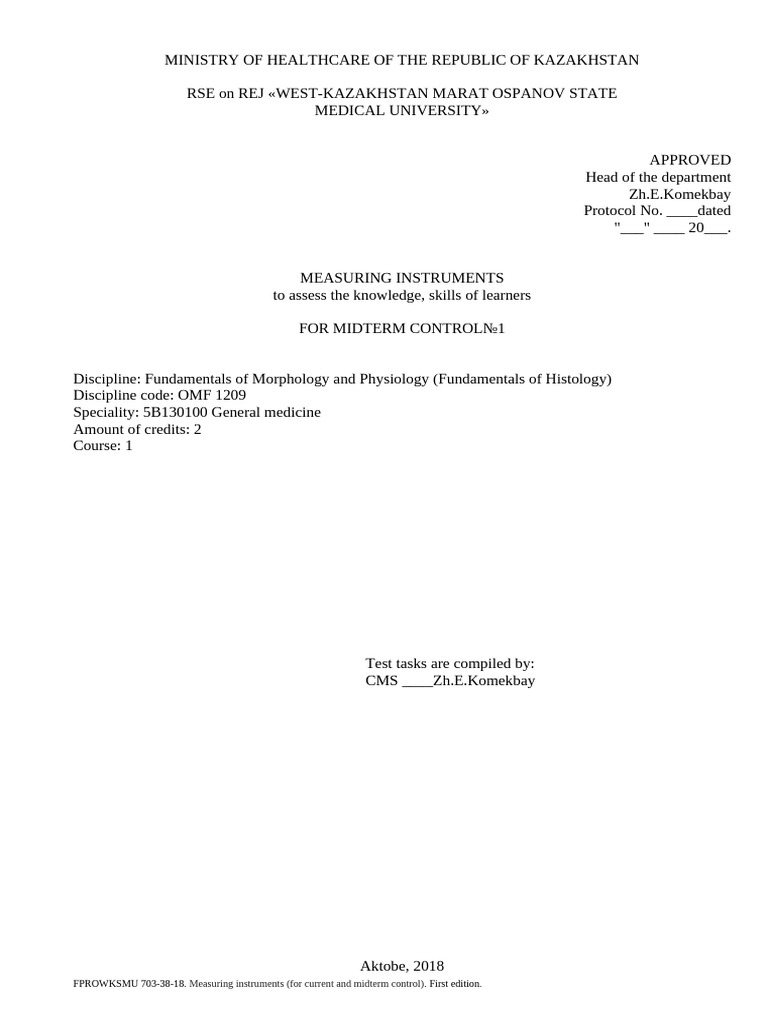 MINISTRY OF HEALTHCARE OF THE REPUBLIC OF KAZAKHSTAN

RSE on REJ «WEST-KAZAKHSTAN MARAT OSPANOV STATE MEDICAL UNIVERSITY»

APPROVED
Head of the department
Zh.E.Komekbay
Protocol No. ____dated
"___" ____ 20___.

MEASURING INSTRUMENTS
to assess the knowledge, skills of learners

FOR MIDTERM CONTROL№1

Discipline: Fundamentals of Morphology and Physiology (Fundamentals of Histology)
Discipline code: OMF 1209
Speciality: 5B130100 General medicine
Amount of credits: 2
Course: 1

Test tasks are compiled by:
CMS ____Zh.E.Komekbay

Aktobe, 2018

FPROWKSMU 703-38-18. Measuring instruments (for current and midterm control). First edition.